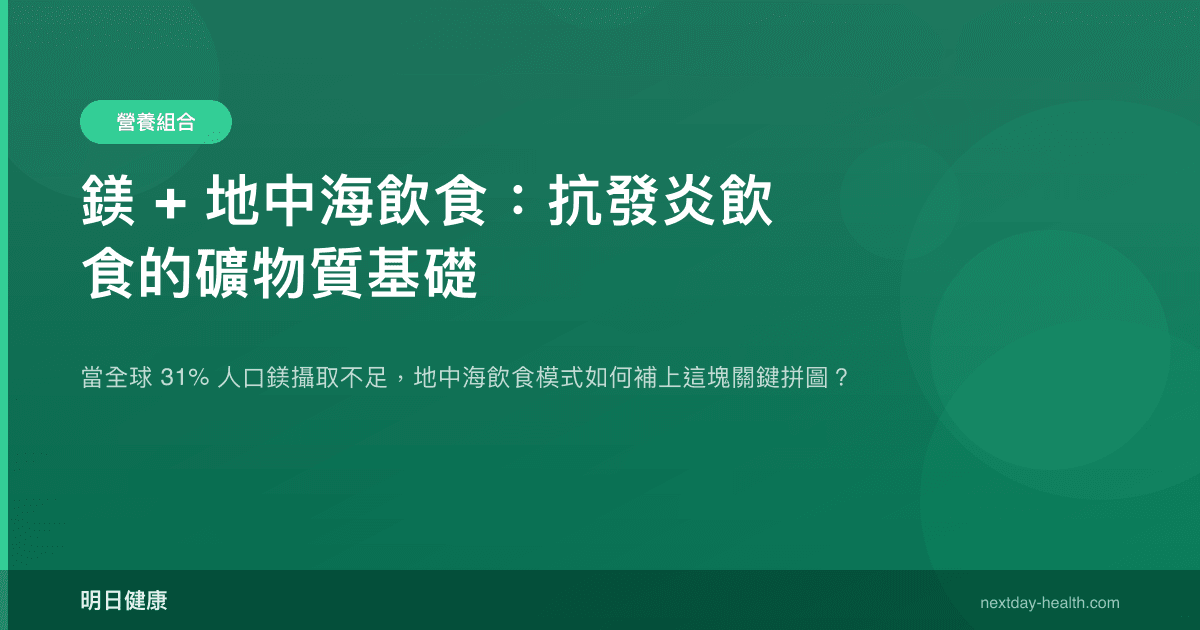 營養組合

鎂 + 地中海飲食：抗發炎飲食的礦物質基礎

當全球 31% 人口鎂攝取不足，地中海飲食模式如何補上這塊關鍵拼圖？

明日健康

nextday-health.com